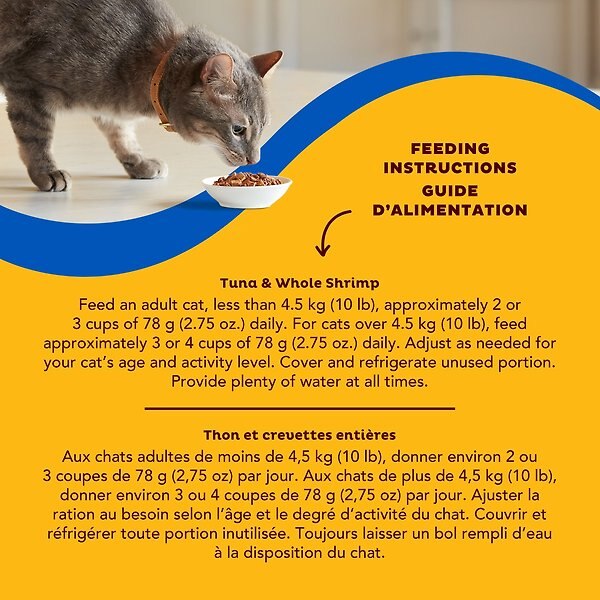 FEEDING INSTRUCTIONS
GUIDE D'ALIMENTATION

Tuna & Whole Shrimp
Feed an adult cat, less than 4.5 kg (10 lb), approximately 2 or 3 cups of 78 g (2.75 oz.) daily. For cats over 4.5 kg (10 lb), feed approximately 3 or 4 cups of 78 g (2.75 oz.) daily. Adjust as needed for your cat's age and activity level. Cover and refrigerate unused portion. Provide plenty of water at all times.

Thon et crevettes entières
Aux chats adultes de moins de 4,5 kg (10 lb), donner environ 2 ou 3 coupes de 78 g (2,75 oz) par jour. Aux chats de plus de 4,5 kg (10 lb), donner environ 3 ou 4 coupes de 78 g (2,75 oz) par jour. Ajuster la ration au besoin selon l'âge et le degré d'activité du chat. Couvrir et réfrigérer toute portion inutilisée. Toujours laisser un bol rempli d'eau à la disposition du chat.